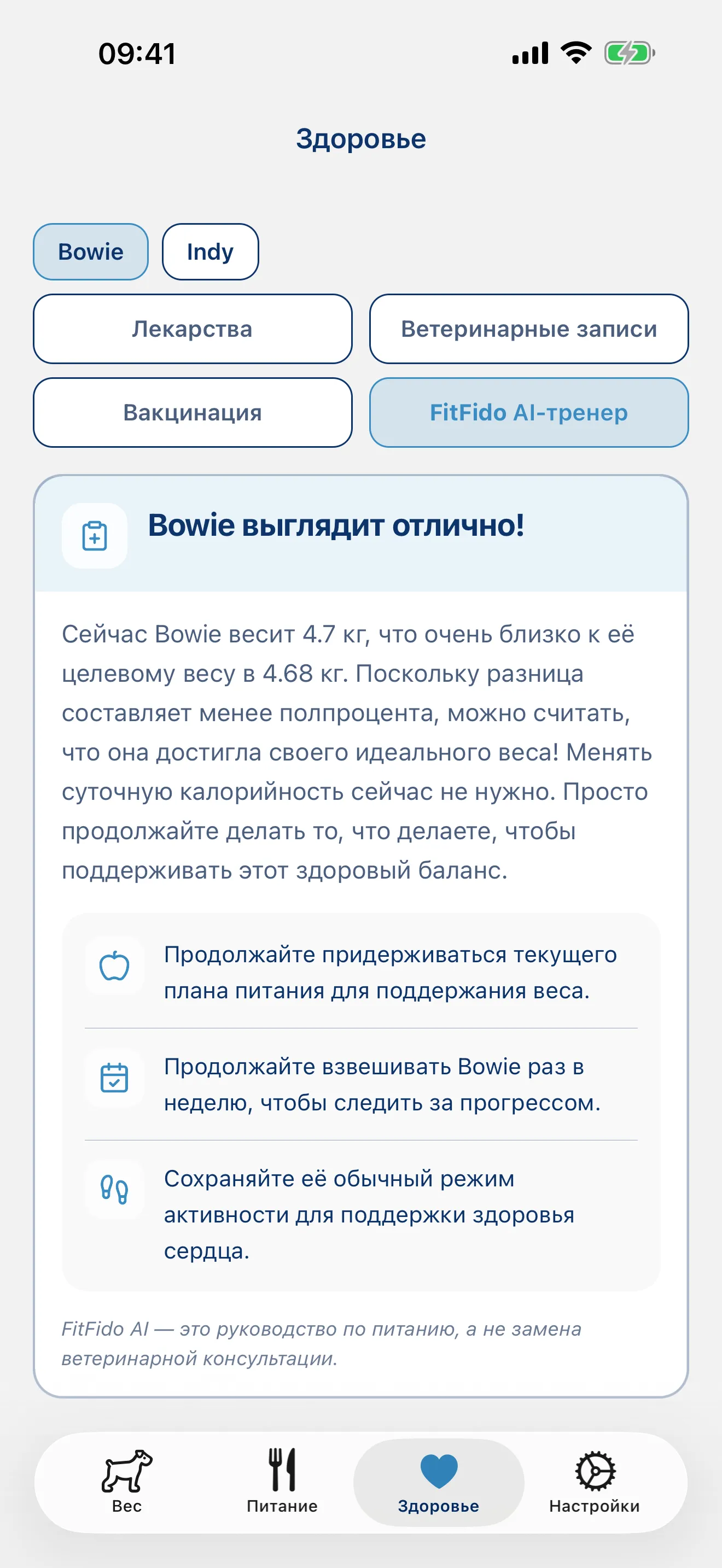 09:41

Здоровье

Bowie

Indy

Лекарства

Ветеринарные записи

Вакцинация

FitFido AI-тренер

Bowie выглядит отлично!

Сейчас Bowie весит 4.7 кг, что очень близко к её целевому весу в 4.68 кг. Поскольку разница составляет менее полпроцента, можно считать, что она достигла своего идеального веса! Менять суточную калорийность сейчас не нужно. Просто продолжайте делать то, что делаете, чтобы поддерживать этот здоровый баланс.

Продолжайте придерживаться текущего плана питания для поддержания веса.

Продолжайте взвешивать Bowie раз в неделю, чтобы следить за прогрессом.

Сохраняйте её обычный режим активности для поддержки здоровья сердца.

FitFido AI — это руководство по питанию, а не замена ветеринарной консультации.

Вес

Питание

Здоровье

Настройки